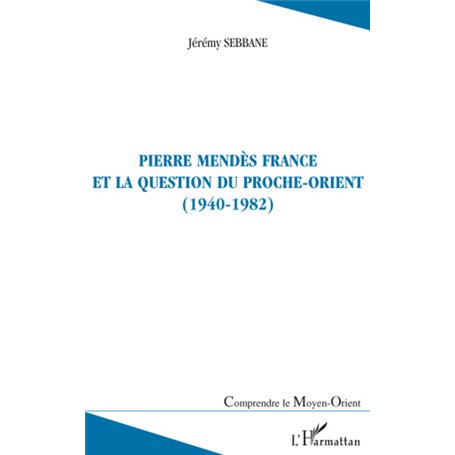 Jérémy SEBBANE

PIERRE MENDÈS FRANCE
ET LA QUESTION DU PROCHE-ORIENT
(1940-1982)

Comprendre le Moyen-Orient

L'Harmattan